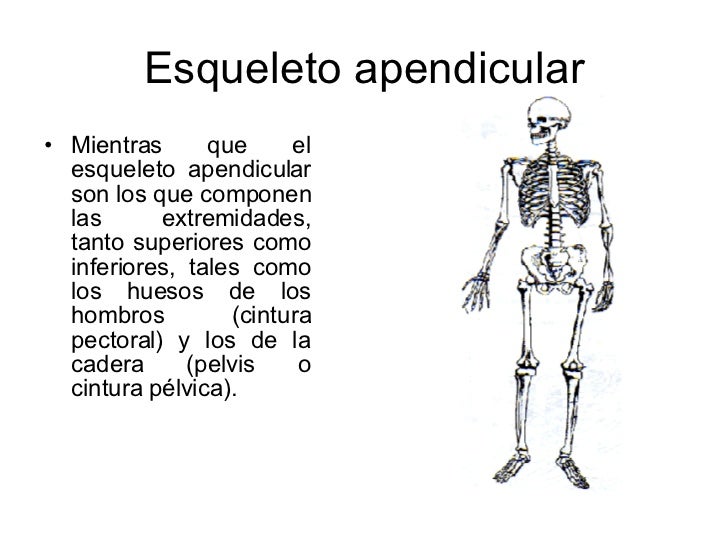 Esqueleto apendicular

• Mientras que el esqueleto apendicular son los que componen las extremidades, tanto superiores como inferiores, tales como los huesos de los hombros (cintura pectoral) y los de la cadera (pelvis o cintura pélvica).